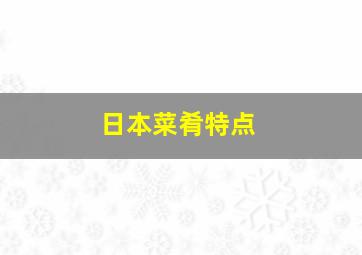 日本菜肴特点